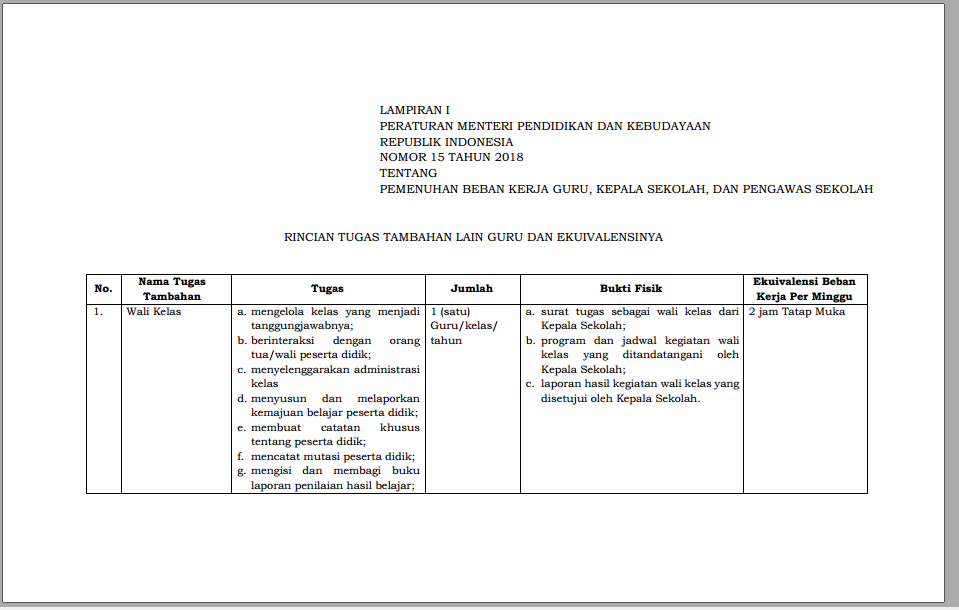 LAMPIRAN I
PERATURAN MENTERI PENDIDIKAN DAN KEBUDAYAAN
REPUBLIK INDONESIA
NOMOR 15 TAHUN 2018
TENTANG
PEMENUHAN BEBAN KERJA GURU, KEPALA SEKOLAH, DAN PENGAWAS SEKOLAH

RINCIAN TUGAS TAMBAHAN LAIN GURU DAN EKUIVALENSINYA

| No. | Nama Tugas Tambahan | Tugas | Jumlah | Bukti Fisik | Ekuivalensi Beban Kerja Per Minggu |
|---|---|---|---|---|---|
| 1. | Wali Kelas | a. mengelola kelas yang menjadi tanggungjawabnya; b. berinteraksi dengan orang tua/wali peserta didik; c. menyelenggarakan administrasi kelas d. menyusun dan melaporkan kemajuan belajar peserta didik; e. membuat catatan khusus tentang peserta didik; f. mencatat mutasi peserta didik; g. mengisi dan membagi buku laporan penilaian hasil belajar; | 1 (satu) Guru/kelas/ tahun | a. surat tugas sebagai wali kelas dari Kepala Sekolah; b. program dan jadwal kegiatan wali kelas yang ditandatangani oleh Kepala Sekolah; c. laporan hasil kegiatan wali kelas yang disetujui oleh Kepala Sekolah. | 2 jam Tatap Muka |